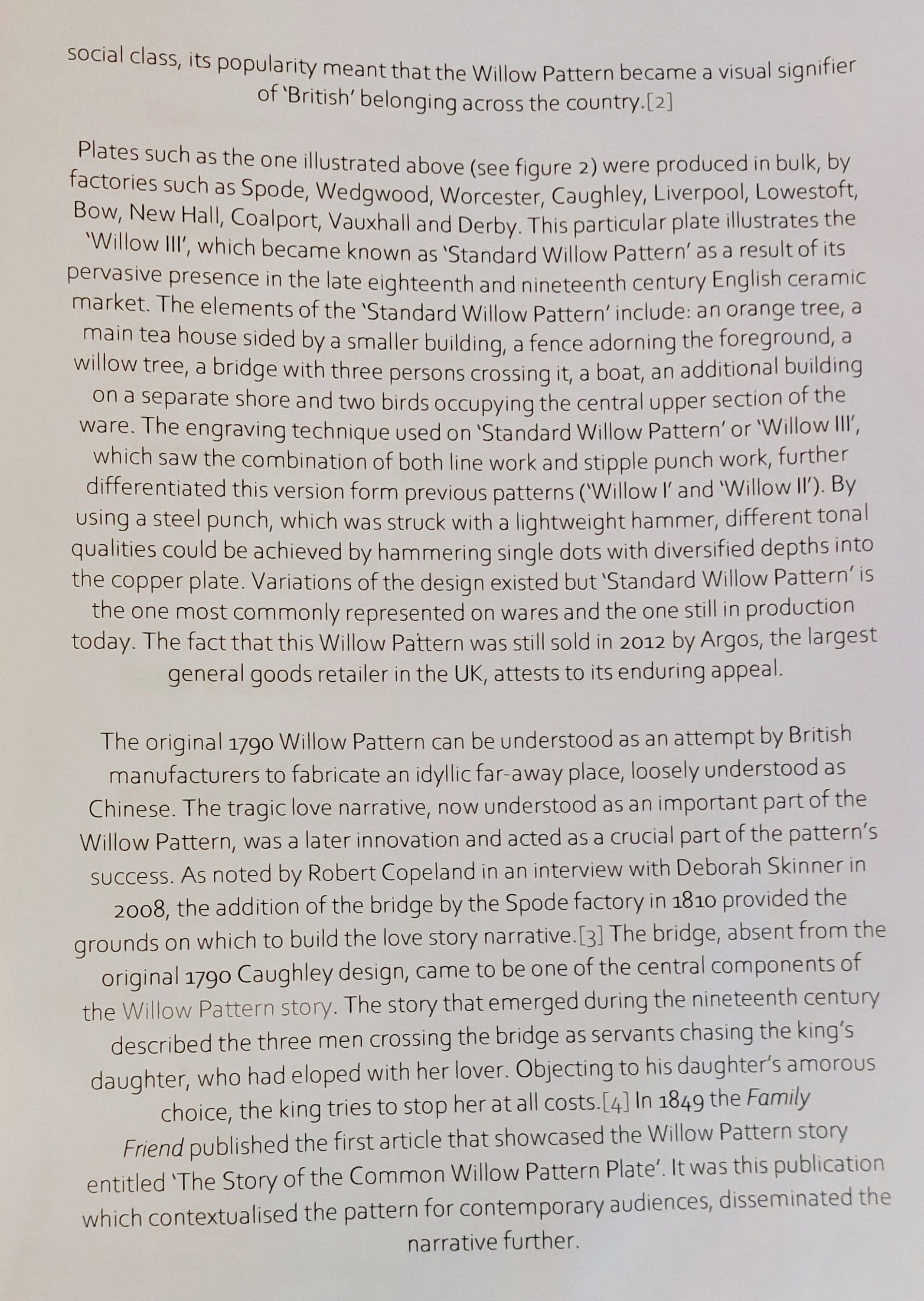 social class, its popularity meant that the Willow Pattern became a visual signifier of 'British' belonging across the country.[2]

Plates such as the one illustrated above (see figure 2) were produced in bulk, by factories such as Spode, Wedgwood, Worcester, Caughley, Liverpool, Lowestoft, Bow, New Hall, Coalport, Vauxhall and Derby. This particular plate illustrates the 'Willow III', which became known as 'Standard Willow Pattern' as a result of its pervasive presence in the late eighteenth and nineteenth century English ceramic market. The elements of the 'Standard Willow Pattern' include: an orange tree, a main tea house sided by a smaller building, a fence adorning the foreground, a willow tree, a bridge with three persons crossing it, a boat, an additional building on a separate shore and two birds occupying the central upper section of the ware. The engraving technique used on 'Standard Willow Pattern' or 'Willow III', which saw the combination of both line work and stipple punch work, further differentiated this version form previous patterns ('Willow I' and 'Willow II'). By using a steel punch, which was struck with a lightweight hammer, different tonal qualities could be achieved by hammering single dots with diversified depths into the copper plate. Variations of the design existed but 'Standard Willow Pattern' is the one most commonly represented on wares and the one still in production today. The fact that this Willow Pattern was still sold in 2012 by Argos, the largest general goods retailer in the UK, attests to its enduring appeal.

The original 1790 Willow Pattern can be understood as an attempt by British manufacturers to fabricate an idyllic far-away place, loosely understood as Chinese. The tragic love narrative, now understood as an important part of the Willow Pattern, was a later innovation and acted as a crucial part of the pattern's success. As noted by Robert Copeland in an interview with Deborah Skinner in 2008, the addition of the bridge by the Spode factory in 1810 provided the grounds on which to build the love story narrative.[3] The bridge, absent from the original 1790 Caughley design, came to be one of the central components of the Willow Pattern story. The story that emerged during the nineteenth century described the three men crossing the bridge as servants chasing the king's daughter, who had eloped with her lover. Objecting to his daughter's amorous choice, the king tries to stop her at all costs.[4] In 1849 the Family Friend published the first article that showcased the Willow Pattern story entitled 'The Story of the Common Willow Pattern Plate'. It was this publication which contextualised the pattern for contemporary audiences, disseminated the narrative further.